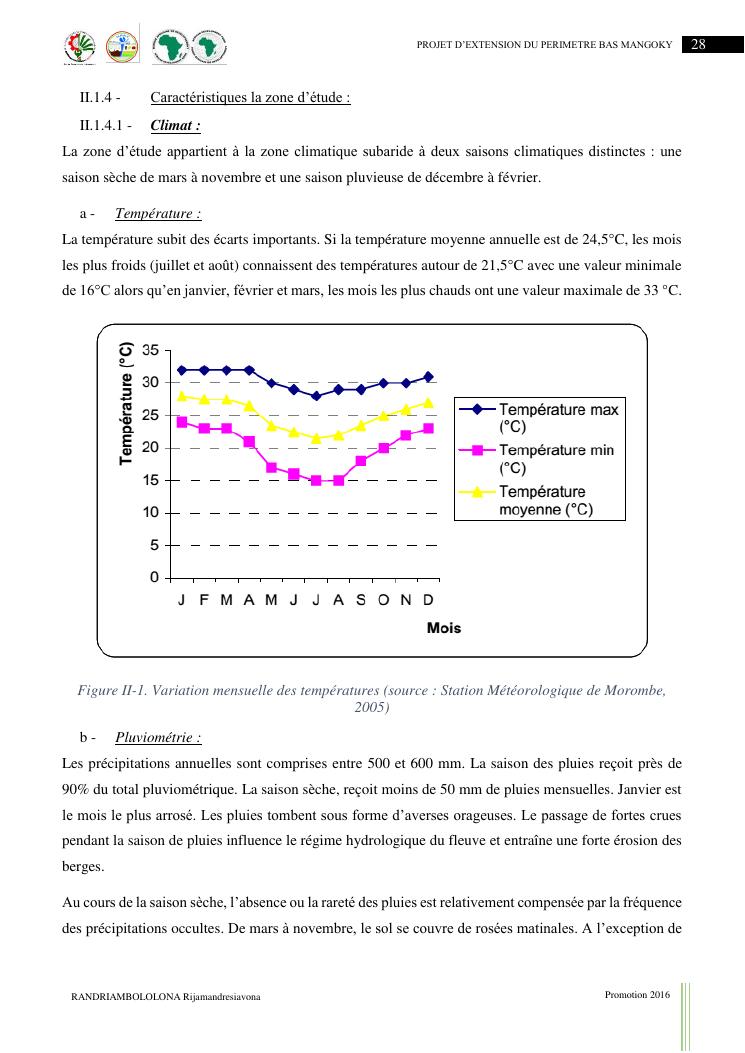 PROJET D'EXTENSION DU PERIMETRE BAS MANGOKY 28

II.1.4 - Caractéristiques la zone d'étude :

II.1.4.1 - Climat :

La zone d'étude appartient à la zone climatique subaride à deux saisons climatiques distinctes : une saison sèche de mars à novembre et une saison pluvieuse de décembre à février.

a - Température :

La température subit des écarts importants. Si la température moyenne annuelle est de 24,5°C, les mois les plus froids (juillet et août) connaissent des températures autour de 21,5°C avec une valeur minimale de 16°C alors qu'en janvier, février et mars, les mois les plus chauds ont une valeur maximale de 33 °C.

Température (°C)
35
30
25
20
15
10
5
0
J F M A M J J A S O N D
Mois
Température max (°C)
Température min (°C)
Température moyenne (°C)

Figure II-1. Variation mensuelle des températures (source : Station Météorologique de Morombe, 2005)

b - Pluviométrie :

Les précipitations annuelles sont comprises entre 500 et 600 mm. La saison des pluies reçoit près de 90% du total pluviométrique. La saison sèche, reçoit moins de 50 mm de pluies mensuelles. Janvier est le mois le plus arrosé. Les pluies tombent sous forme d'averses orageuses. Le passage de fortes crues pendant la saison de pluies influence le régime hydrologique du fleuve et entraîne une forte érosion des berges.

Au cours de la saison sèche, l'absence ou la rareté des pluies est relativement compensée par la fréquence des précipitations occultes. De mars à novembre, le sol se couvre de rosées matinales. A l'exception de

RANDRIAMBOLOLONA Rijamandresiavona

Promotion 2016